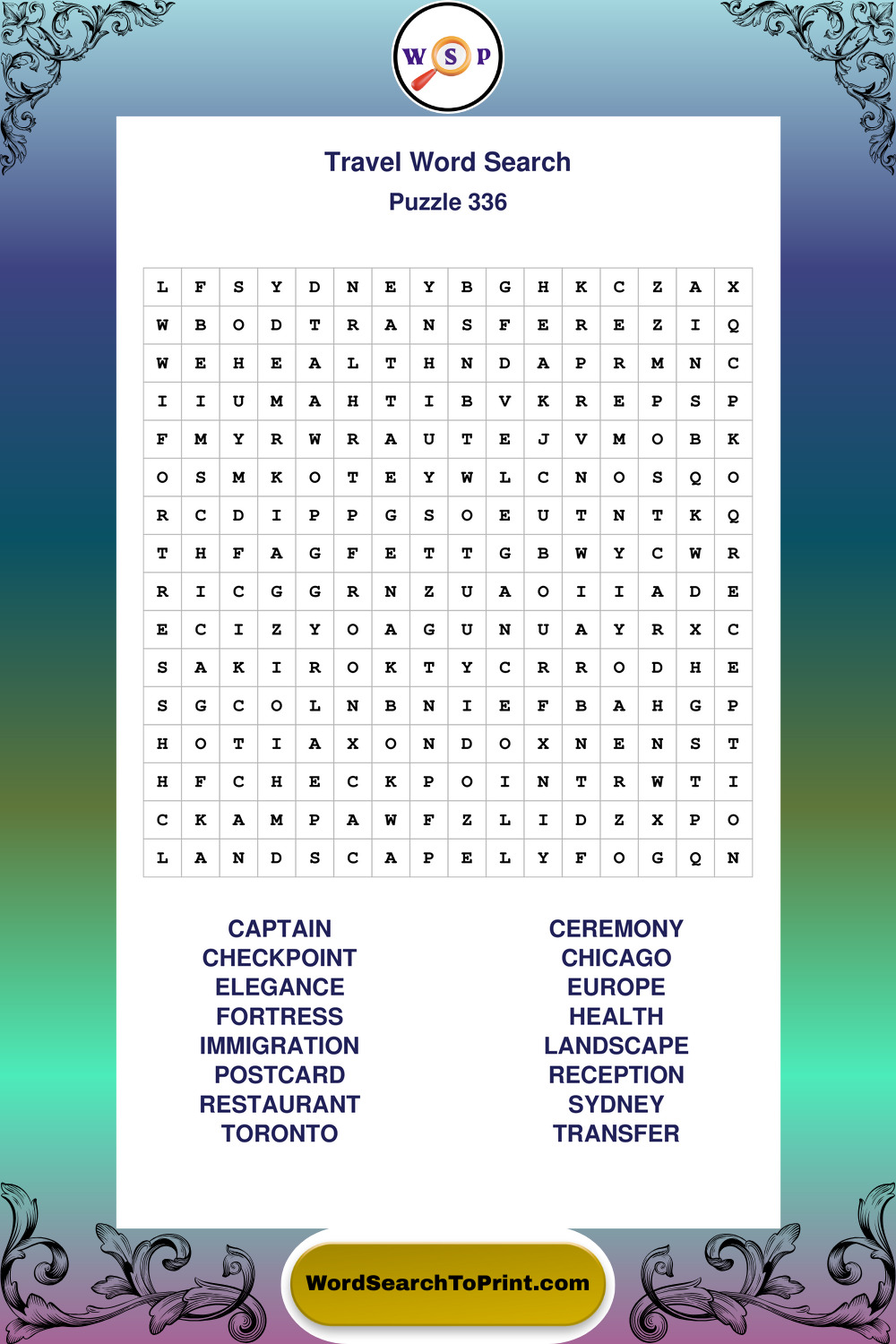 W S P

Travel Word Search
Puzzle 336

| L | F | S | Y | D | N | E | Y | B | G | H | K | C | Z | A | X |
|---|---|---|---|---|---|---|---|---|---|---|---|---|---|---|---|
| W | B | O | D | T | R | A | N | S | F | E | R | E | Z | I | Q |
| W | E | H | E | A | L | T | H | N | D | A | P | R | M | N | C |
| I | I | U | M | A | H | T | I | B | V | K | R | E | P | S | P |
| F | M | Y | R | W | R | A | U | T | E | J | V | M | O | B | K |
| O | S | M | K | O | T | E | Y | W | L | C | N | O | S | Q | O |
| R | C | D | I | P | P | G | S | O | E | U | T | N | T | K | Q |
| T | H | F | A | G | F | E | T | T | G | B | W | Y | C | W | R |
| R | I | C | G | G | R | N | Z | U | A | O | I | I | A | D | E |
| E | C | I | Z | Y | O | A | G | U | N | U | A | Y | R | X | C |
| S | A | K | I | R | O | K | T | Y | C | R | R | O | D | H | E |
| S | G | C | O | L | N | B | N | I | E | F | B | A | H | G | P |
| H | O | T | I | A | X | O | N | D | O | X | N | E | N | S | T |
| H | F | C | H | E | C | K | P | O | I | N | T | R | W | T | I |
| C | K | A | M | P | A | W | F | Z | L | I | D | Z | X | P | O |
| L | A | N | D | S | C | A | P | E | L | Y | F | O | G | Q | N |

CAPTAIN
CHECKPOINT
ELEGANCE
FORTRESS
IMMIGRATION
POSTCARD
RESTAURANT
TORONTO

CEREMONY
CHICAGO
EUROPE
HEALTH
LANDSCAPE
RECEPTION
SYDNEY
TRANSFER

WordSearchToPrint.com